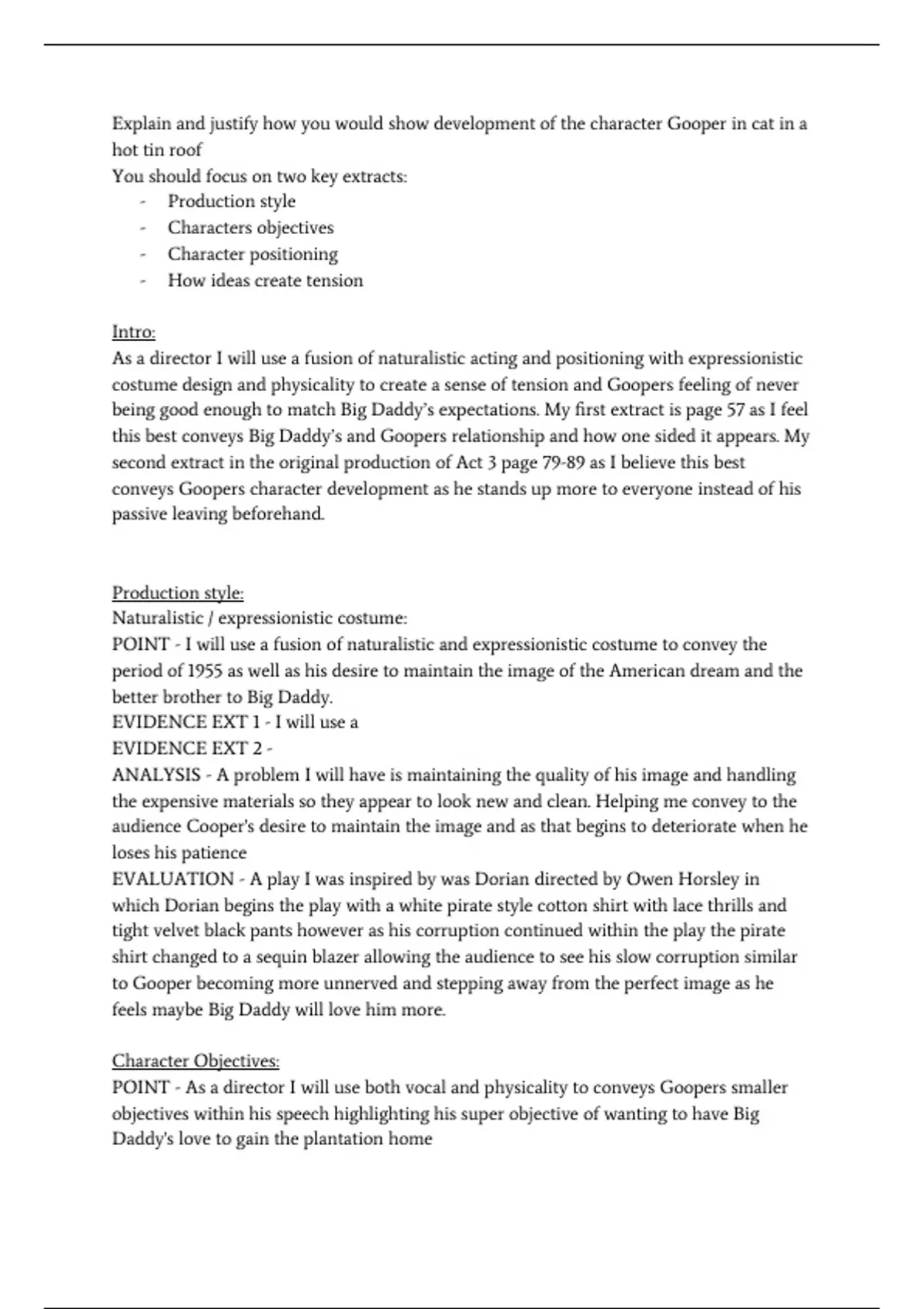 Explain and justify how you would show development of the character Gooper in cat in a hot tin roof
You should focus on two key extracts:
- Production style
- Characters objectives
- Character positioning
- How ideas create tension

Intro:
As a director I will use a fusion of naturalistic acting and positioning with expressionistic costume design and physicality to create a sense of tension and Goopers feeling of never being good enough to match Big Daddy's expectations. My first extract is page 57 as I feel this best conveys Big Daddy's and Goopers relationship and how one sided it appears. My second extract in the original production of Act 3 page 79-89 as I believe this best conveys Goopers character development as he stands up more to everyone instead of his passive leaving beforehand.

Production style:
Naturalistic / expressionistic costume:
POINT - I will use a fusion of naturalistic and expressionistic costume to convey the period of 1955 as well as his desire to maintain the image of the American dream and the better brother to Big Daddy.
EVIDENCE EXT 1 - I will use a
EVIDENCE EXT 2 -
ANALYSIS - A problem I will have is maintaining the quality of his image and handling the expensive materials so they appear to look new and clean. Helping me convey to the audience Cooper's desire to maintain the image and as that begins to deteriorate when he loses his patience
EVALUATION - A play I was inspired by was Dorian directed by Owen Horsley in which Dorian begins the play with a white pirate style cotton shirt with lace thrills and tight velvet black pants however as his corruption continued within the play the pirate shirt changed to a sequin blazer allowing the audience to see his slow corruption similar to Gooper becoming more unnerved and stepping away from the perfect image as he feels maybe Big Daddy will love him more.

Character Objectives:
POINT - As a director I will use both vocal and physicality to conveys Goopers smaller objectives within his speech highlighting his super objective of wanting to have Big Daddy's love to gain the plantation home